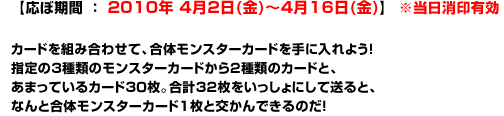 【応ぼ期間 ： 2010年 4月2日(金)～4月16日(金)】 ※当日消印有効

カードを組み合わせて、合体モンスターカードを手に入れよう!
指定の3種類のモンスターカードから2種類のカードと、
あまっているカード30枚。合計32枚をいっしょにして送ると、
なんと合体モンスターカード1枚と交かんできるのだ!